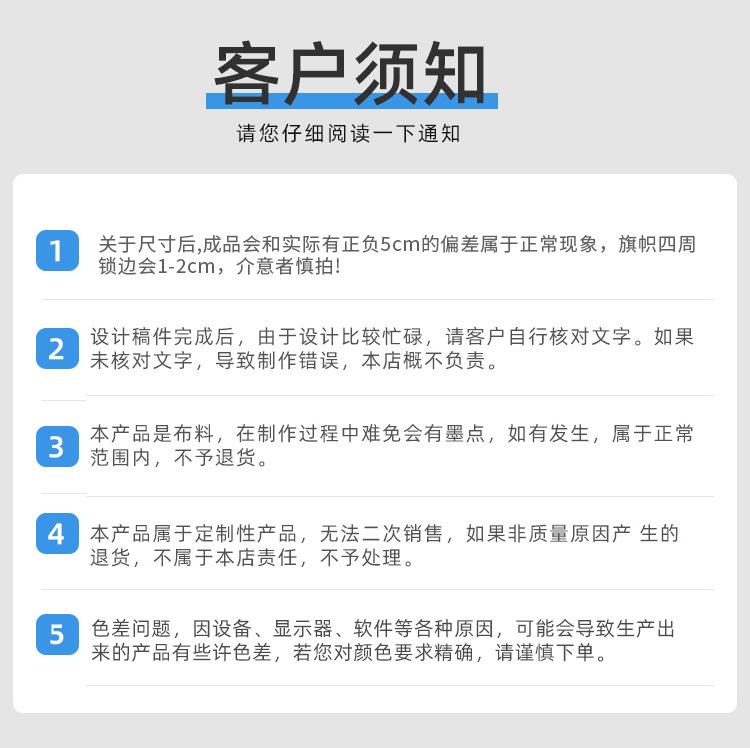 客户须知

请您仔细阅读一下通知

1 关于尺寸后,成品会和实际有正负5cm的偏差属于正常现象，旗帜四周锁边会1-2cm，介意者慎拍!

2 设计稿件完成后，由于设计比较忙碌，请客户自行核对文字。如果未核对文字，导致制作错误，本店概不负责。

3 本产品是布料，在制作过程中难免会有墨点，如有发生，属于正常范围内，不予退货。

4 本产品属于定制性产品，无法二次销售，如果非质量原因产 生的退货，不属于本店责任，不予处理。

5 色差问题，因设备、显示器、软件等各种原因，可能会导致生产出来的产品有些许色差，若您对颜色要求精确，请谨慎下单。